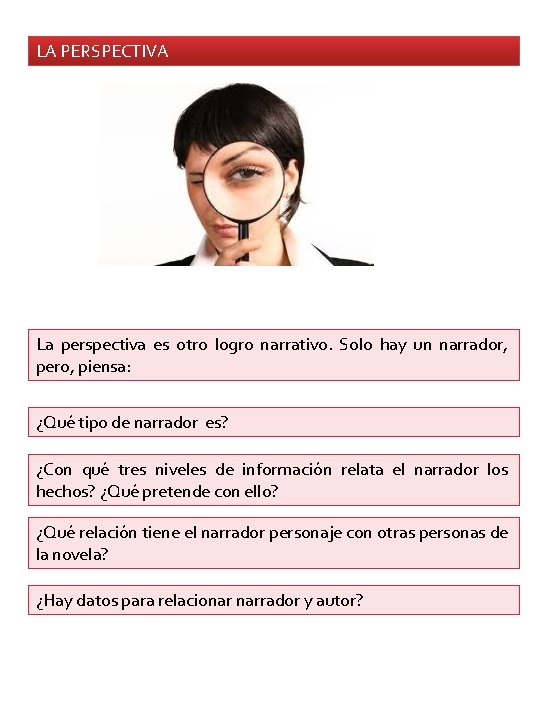 LA PERSPECTIVA

La perspectiva es otro logro narrativo. Solo hay un narrador, pero, piensa:

¿Qué tipo de narrador es?

¿Con qué tres niveles de información relata el narrador los hechos? ¿Qué pretende con ello?

¿Qué relación tiene el narrador personaje con otras personas de la novela?

¿Hay datos para relacionar narrador y autor?